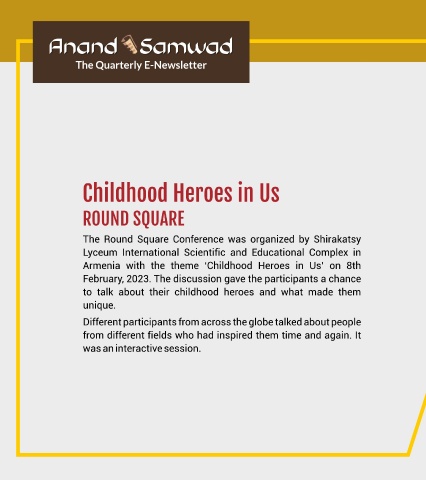 Anand Samwad
The Quarterly E-Newsletter

Childhood Heroes in Us
ROUND SQUARE

The Round Square Conference was organized by Shirakatsy Lyceum International Scientific and Educational Complex in Armenia with the theme 'Childhood Heroes in Us' on 8th February, 2023. The discussion gave the participants a chance to talk about their childhood heroes and what made them unique.

Different participants from across the globe talked about people from different fields who had inspired them time and again. It was an interactive session.